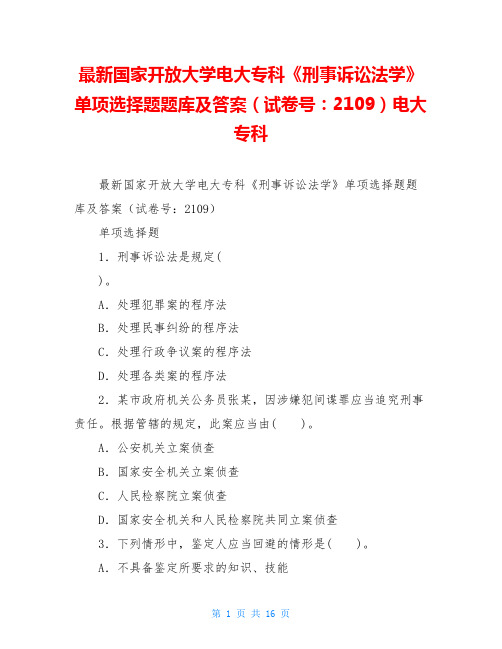 最新国家开放大学电大专科《刑事诉讼法学》单项选择题题库及答案（试卷号：2109）电大专科

最新国家开放大学电大专科《刑事诉讼法学》单项选择题题库及答案（试卷号：2109）

单项选择题

1．刑事诉讼法是规定(
)。

A．处理犯罪案的程序法

B．处理民事纠纷的程序法

C．处理行政争议案的程序法

D．处理各类案的程序法

2．某市政府机关公务员张某，因涉嫌犯间谍罪应当追究刑事责任。根据管辖的规定，此案应当由(　　)。

A．公安机关立案侦查

B．国家安全机关立案侦查

C．人民检察院立案侦查

D．国家安全机关和人民检察院共同立案侦查

3．下列情形中，鉴定人应当回避的情形是(　　)。

A．不具备鉴定所要求的知识、技能

第 1 页 共 16 页